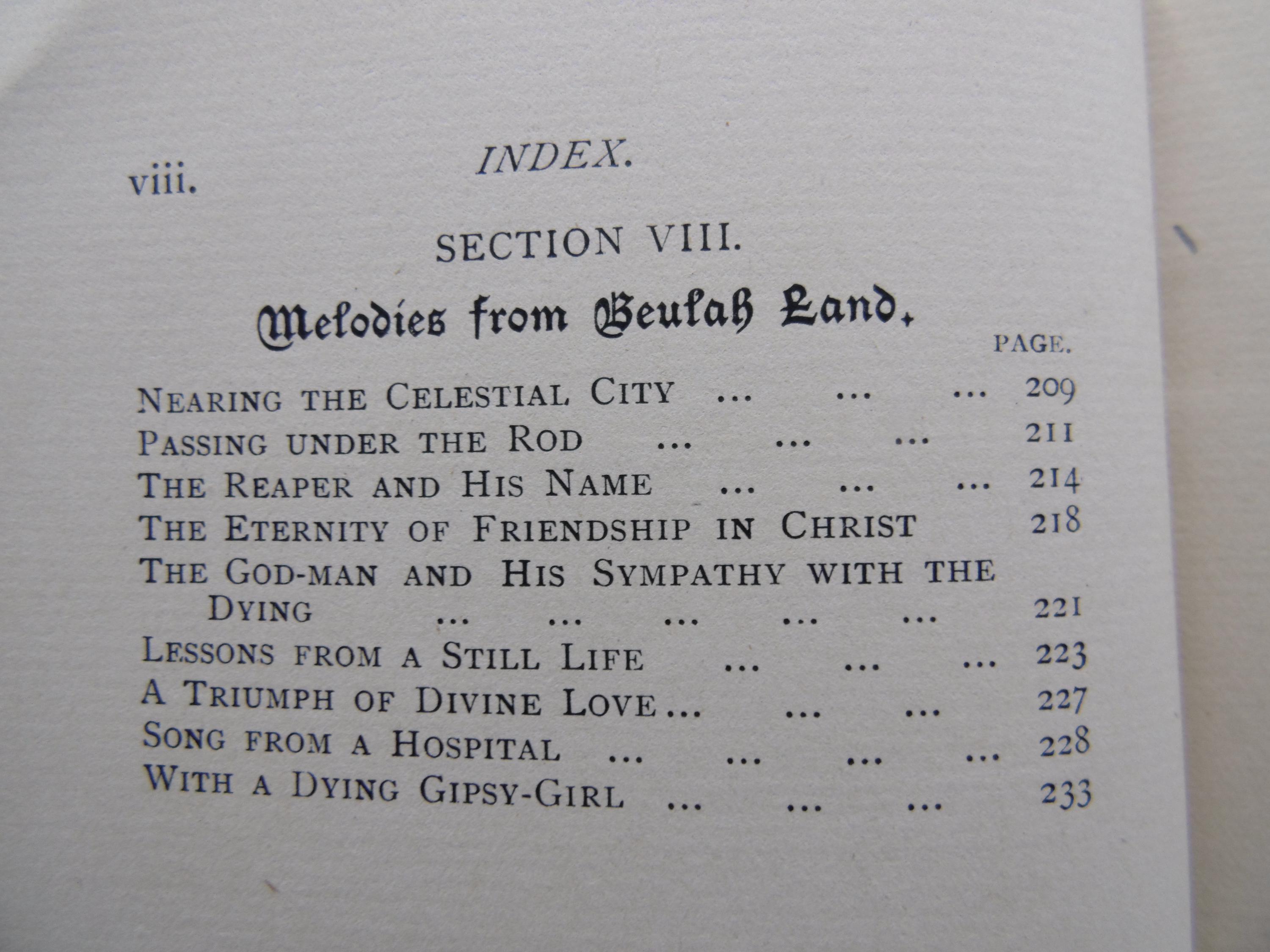 viii. INDEX.

SECTION VIII.

Melodies from Beulah Land.

PAGE.

NEARING THE CELESTIAL CITY ... ... ... 209
PASSING UNDER THE ROD ... ... ... 211
THE REAPER AND HIS NAME ... ... ... 214
THE ETERNITY OF FRIENDSHIP IN CHRIST 218
THE GOD-MAN AND HIS SYMPATHY WITH THE DYING ... ... ... ... ... 221
LESSONS FROM A STILL LIFE ... ... ... 223
A TRIUMPH OF DIVINE LOVE ... ... ... 227
SONG FROM A HOSPITAL ... ... ... ... 228
WITH A DYING GIPSY-GIRL ... ... ... 233